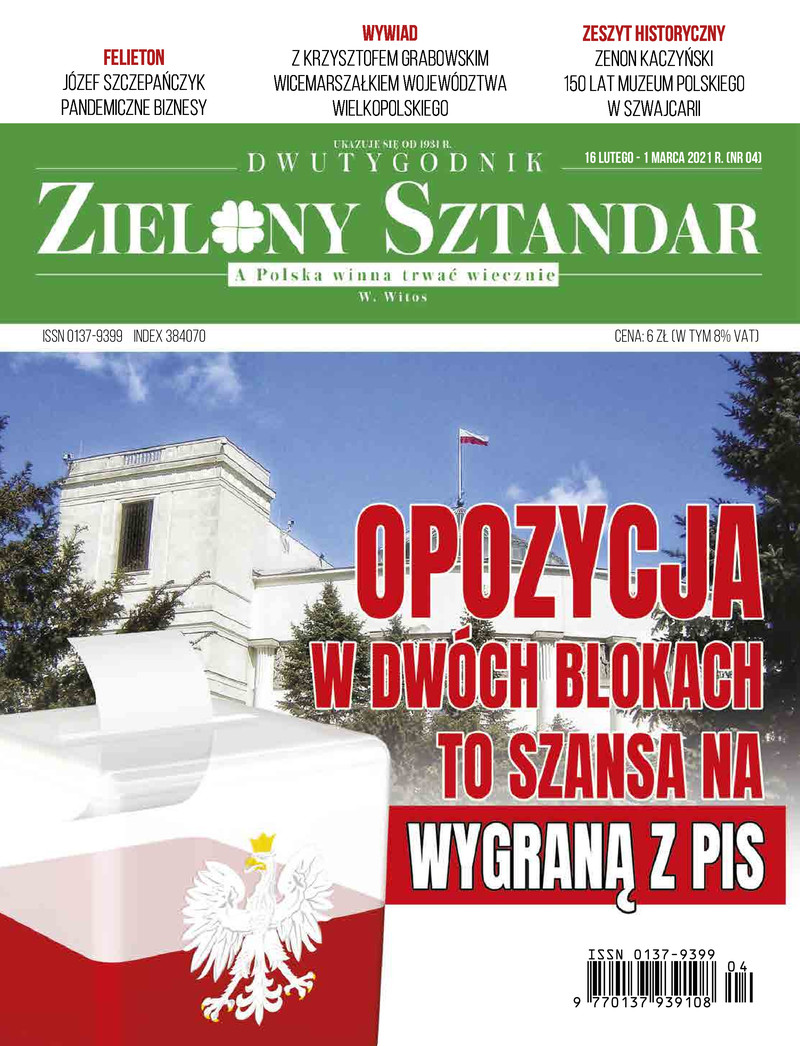 FELIETON
JÓZEF SZCZEPAŃCZYK
PANDEMICZNE BIZNESY

WYWIAD
Z KRZYSZTOFEM GRABOWSKIM
WICEMARSZAŁKIEM WOJEWÓDZTWA
WIELKOPOLSKIEGO

ZESZYT HISTORYCZNY
ZENON KACZYŃSKI
150 LAT MUZEUM POLSKIEGO
W SZWAJCARII

UKAZUJE SIĘ OD 1931 R.
DWUTYGODNIK
16 LUTEGO - 1 MARCA 2021 R. (NR 04)
ZIELONY SZTANDAR
A Polska winna trwać wiecznie
W. Witos

ISSN 0137-9399 INDEX 384070
CENA: 6 ZŁ (W TYM 8% VAT)

OPOZYCJA
W DWÓCH BLOKACH
TO SZANSA NA
WYGRANĄ Z PIS

ISSN 0137-9399
04
9 770137 939108